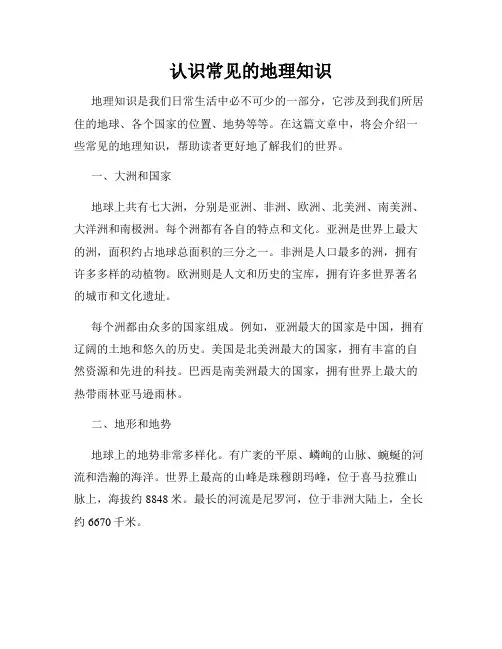 认识常见的地理知识

地理知识是我们日常生活中必不可少的一部分，它涉及到我们所居住的地球、各个国家的位置、地势等等。在这篇文章中，将会介绍一些常见的地理知识，帮助读者更好地了解我们的世界。

一、大洲和国家

地球上共有七大洲，分别是亚洲、非洲、欧洲、北美洲、南美洲、大洋洲和南极洲。每个洲都有各自的特点和文化。亚洲是世界上最大的洲，面积约占地球总面积的三分之一。非洲是人口最多的洲，拥有许多多样的动植物。欧洲则是人文和历史的宝库，拥有许多世界著名的城市和文化遗址。

每个洲都由众多的国家组成。例如，亚洲最大的国家是中国，拥有辽阔的土地和悠久的历史。美国是北美洲最大的国家，拥有丰富的自然资源和先进的科技。巴西是南美洲最大的国家，拥有世界上最大的热带雨林亚马逊雨林。

二、地形和地势

地球上的地势非常多样化。有广袤的平原、嶙峋的山脉、蜿蜒的河流和浩瀚的海洋。世界上最高的山峰是珠穆朗玛峰，位于喜马拉雅山脉上，海拔约 8848 米。最长的河流是尼罗河，位于非洲大陆上，全长约 6670 千米。